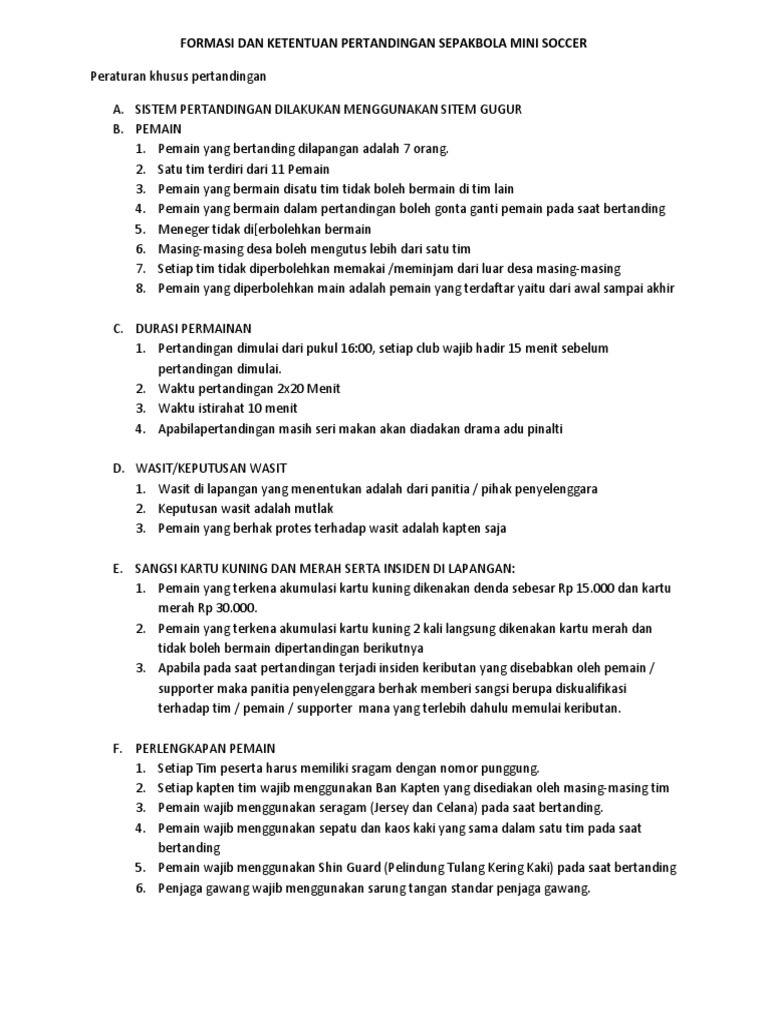 FORMASI DAN KETENTUAN PERTANDINGAN SEPAKBOLA MINI SOCCER

Peraturan khusus pertandingan

A. SISTEM PERTANDINGAN DILAKUKAN MENGGUNAKAN SITEM GUGUR
B. PEMAIN
1. Pemain yang bertanding dilapangan adalah 7 orang.
2. Satu tim terdiri dari 11 Pemain
3. Pemain yang bermain disatu tim tidak boleh bermain di tim lain
4. Pemain yang bermain dalam pertandingan boleh gonta ganti pemain pada saat bertanding
5. Meneger tidak di[erbolehkan bermain
6. Masing-masing desa boleh mengutus lebih dari satu tim
7. Setiap tim tidak diperbolehkan memakai /meminjam dari luar desa masing-masing
8. Pemain yang diperbolehkan main adalah pemain yang terdaftar yaitu dari awal sampai akhir

C. DURASI PERMAINAN
1. Pertandingan dimulai dari pukul 16:00, setiap club wajib hadir 15 menit sebelum pertandingan dimulai.
2. Waktu pertandingan 2x20 Menit
3. Waktu istirahat 10 menit
4. Apabilapertandingan masih seri makan akan diadakan drama adu pinalti

D. WASIT/KEPUTUSAN WASIT
1. Wasit di lapangan yang menentukan adalah dari panitia / pihak penyelenggara
2. Keputusan wasit adalah mutlak
3. Pemain yang berhak protes terhadap wasit adalah kapten saja

E. SANGSI KARTU KUNING DAN MERAH SERTA INSIDEN DI LAPANGAN:
1. Pemain yang terkena akumulasi kartu kuning dikenakan denda sebesar Rp 15.000 dan kartu merah Rp 30.000.
2. Pemain yang terkena akumulasi kartu kuning 2 kali langsung dikenakan kartu merah dan tidak boleh bermain dipertandingan berikutnya
3. Apabila pada saat pertandingan terjadi insiden keributan yang disebabkan oleh pemain / supporter maka panitia penyelenggara berhak memberi sangsi berupa diskualifikasi terhadap tim / pemain / supporter mana yang terlebih dahulu memulai keributan.

F. PERLENGKAPAN PEMAIN
1. Setiap Tim peserta harus memiliki sragam dengan nomor punggung.
2. Setiap kapten tim wajib menggunakan Ban Kapten yang disediakan oleh masing-masing tim
3. Pemain wajib menggunakan seragam (Jersey dan Celana) pada saat bertanding.
4. Pemain wajib menggunakan sepatu dan kaos kaki yang sama dalam satu tim pada saat bertanding
5. Pemain wajib menggunakan Shin Guard (Pelindung Tulang Kering Kaki) pada saat bertanding
6. Penjaga gawang wajib menggunakan sarung tangan standar penjaga gawang.